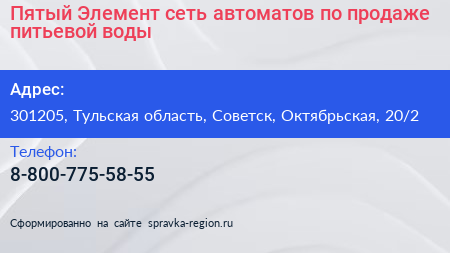 Пятый Элемент сеть автоматов по продаже питьевой воды

Адрес:

301205, Тульская область, Советск, Октябрьская, 20/2

Телефон:

8-800-775-58-55

Сформированно на сайте spravka-region.ru